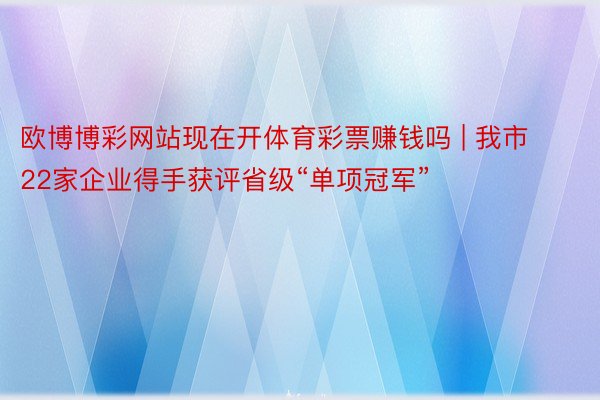 欧博博彩网站现在开体育彩票赚钱吗 | 我市22家企业得手获评省级“单项冠军”